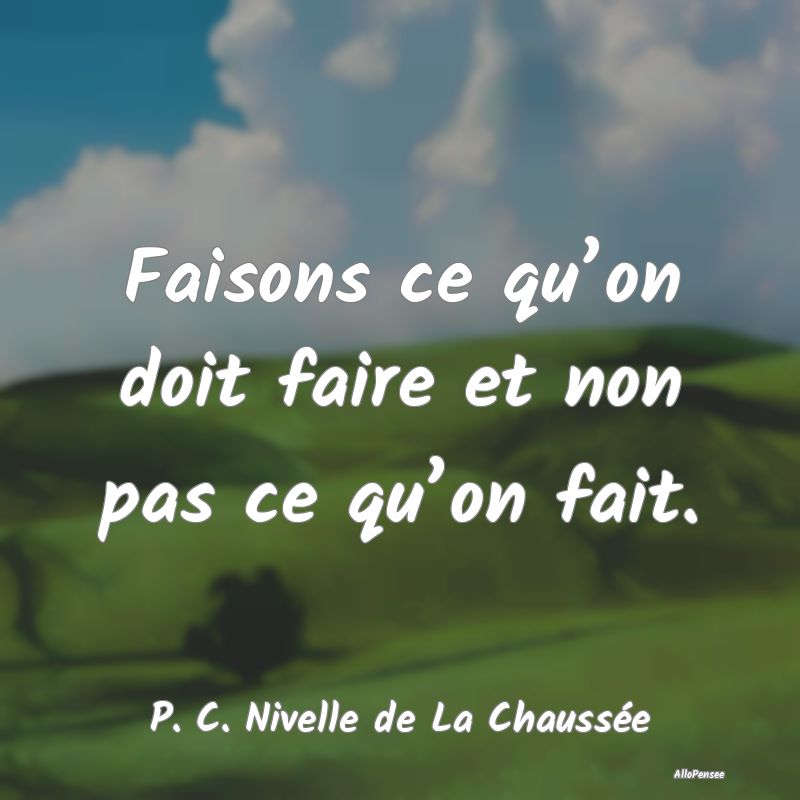 Faisons ce qu’on doit faire et non pas ce qu’on fait.

P. C. Nivelle de La Chaussée

AlloPensee